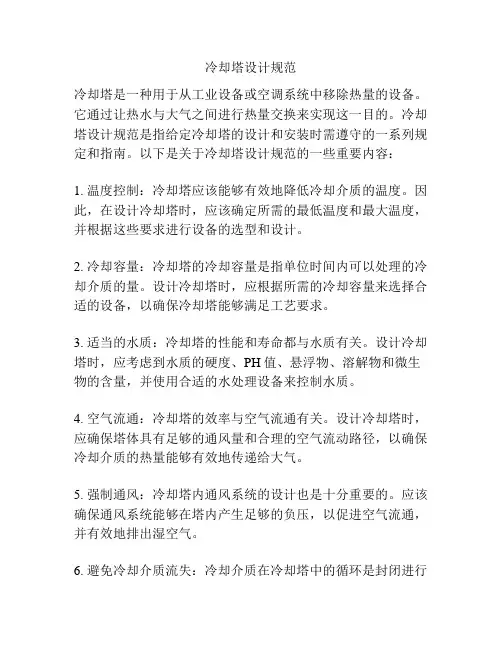 冷却塔设计规范

冷却塔是一种用于从工业设备或空调系统中移除热量的设备。它通过让热水与大气之间进行热量交换来实现这一目的。冷却塔设计规范是指给定冷却塔的设计和安装时需遵守的一系列规定和指南。以下是关于冷却塔设计规范的一些重要内容：

1. 温度控制：冷却塔应该能够有效地降低冷却介质的温度。因此，在设计冷却塔时，应该确定所需的最低温度和最大温度，并根据这些要求进行设备的选型和设计。

2. 冷却容量：冷却塔的冷却容量是指单位时间内可以处理的冷却介质的量。设计冷却塔时，应根据所需的冷却容量来选择合适的设备，以确保冷却塔能够满足工艺要求。

3. 适当的水质：冷却塔的性能和寿命都与水质有关。设计冷却塔时，应考虑到水质的硬度、PH 值、悬浮物、溶解物和微生物的含量，并使用合适的水处理设备来控制水质。

4. 空气流通：冷却塔的效率与空气流通有关。设计冷却塔时，应确保塔体具有足够的通风量和合理的空气流动路径，以确保冷却介质的热量能够有效地传递给大气。

5. 强制通风：冷却塔内通风系统的设计也是十分重要的。应该确保通风系统能够在塔内产生足够的负压，以促进空气流通，并有效地排出湿空气。

6. 避免冷却介质流失：冷却介质在冷却塔中的循环是封闭进行